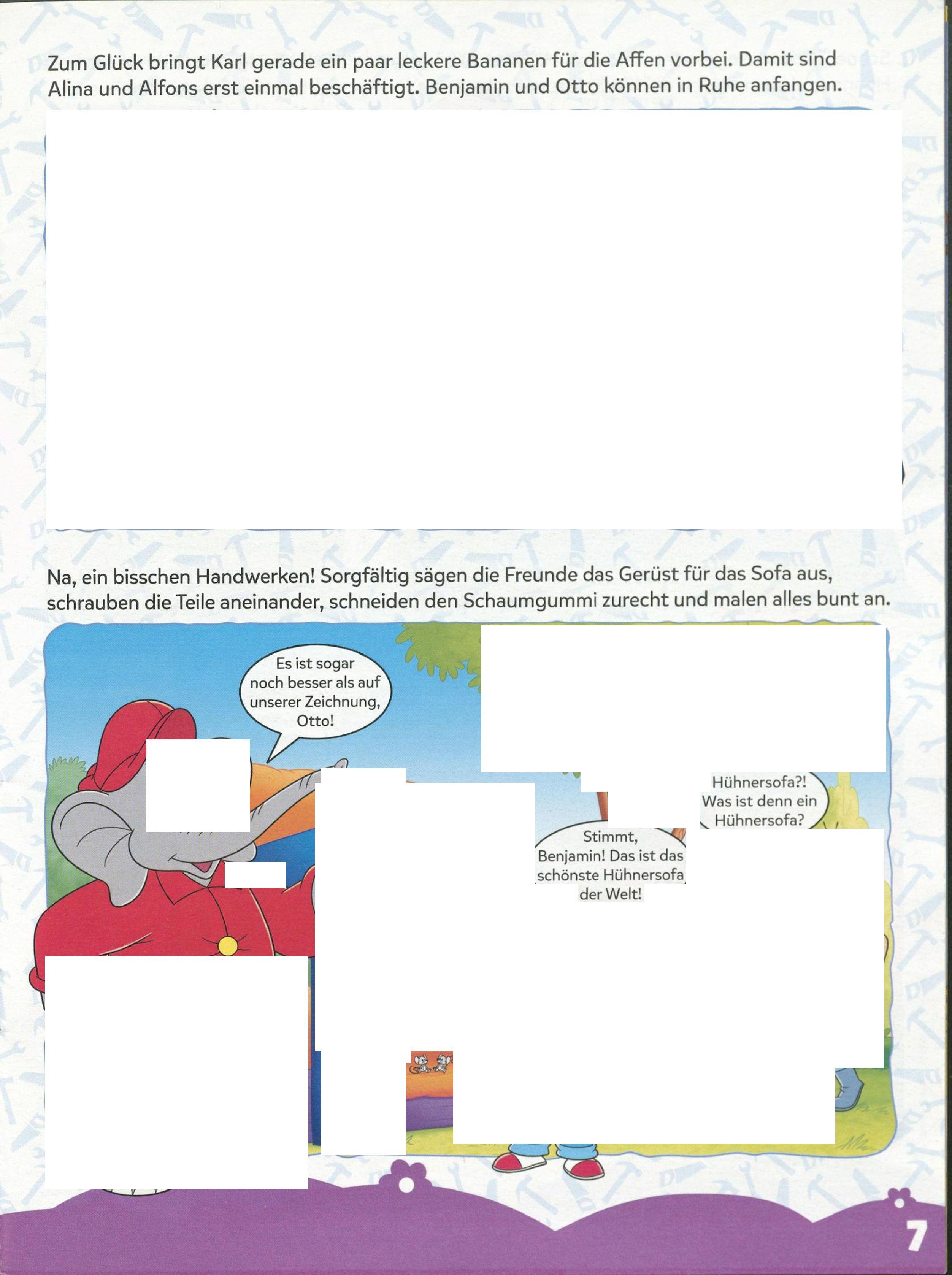 Zum Glück bringt Karl gerade ein paar leckere Bananen für die Affen vorbei. Damit sind Alina und Alfons erst einmal beschäftigt. Benjamin und Otto können in Ruhe anfangen.

Na, ein bisschen Handwerken! Sorgfältig sägen die Freunde das Gerüst für das Sofa aus, schrauben die Teile aneinander, schneiden den Schaumgummi zurecht und malen alles bunt an.

Es ist sogar noch besser als auf unserer Zeichnung, Otto!

Hühnersofa?! Was ist denn ein Hühnersofa?

Stimmt, Benjamin! Das ist das schönste Hühnersofa der Welt!

7